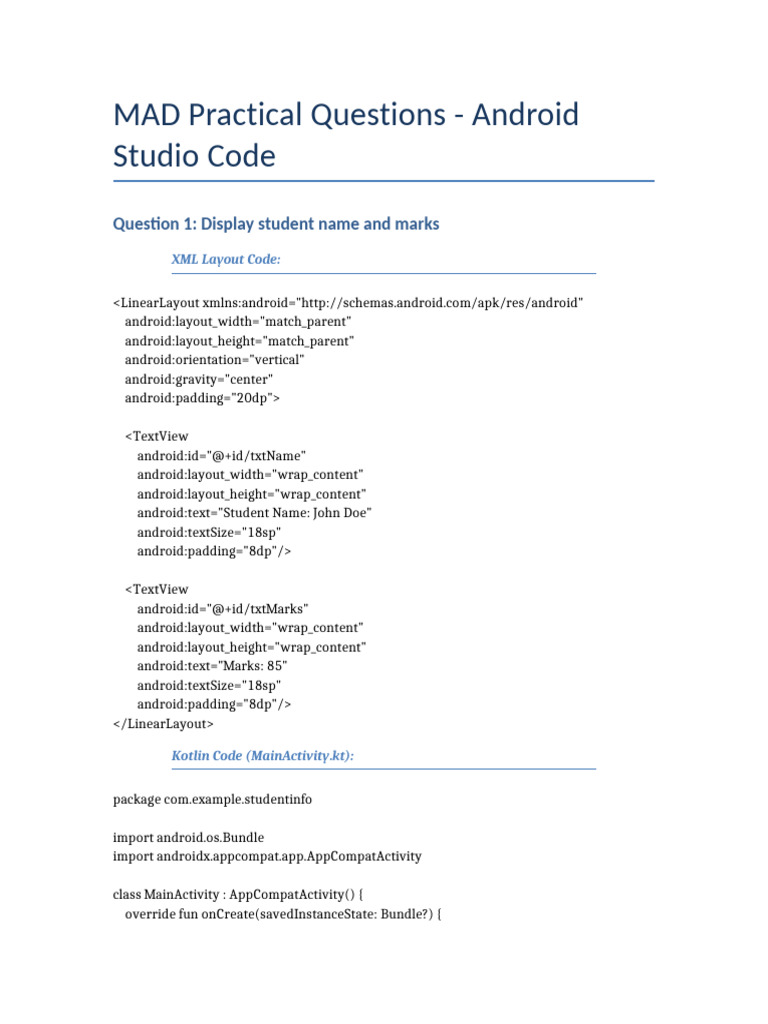 MAD Practical Questions - Android Studio Code

Question 1: Display student name and marks

XML Layout Code:

<LinearLayout xmlns:android="http://schemas.android.com/apk/res/android"
android:layout_width="match_parent"
android:layout_height="match_parent"
android:orientation="vertical"
android:gravity="center"
android:padding="20dp">

<TextView
android:id="@+id/txtName"
android:layout_width="wrap_content"
android:layout_height="wrap_content"
android:text="Student Name: John Doe"
android:textSize="18sp"
android:padding="8dp"/>

<TextView
android:id="@+id/txtMarks"
android:layout_width="wrap_content"
android:layout_height="wrap_content"
android:text="Marks: 85"
android:textSize="18sp"
android:padding="8dp"/>
</LinearLayout>

Kotlin Code (MainActivity.kt):

package com.example.studentinfo

import android.os.Bundle
import androidx.appcompat.app.AppCompatActivity

class MainActivity : AppCompatActivity() {
override fun onCreate(savedInstanceState: Bundle?) {